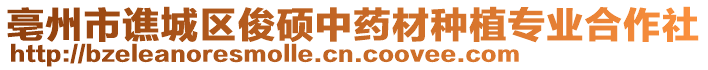 亳州市谯城区俊硕中药材种植专业合作社
http://bzeleanoresmolle.cn.coovee.com